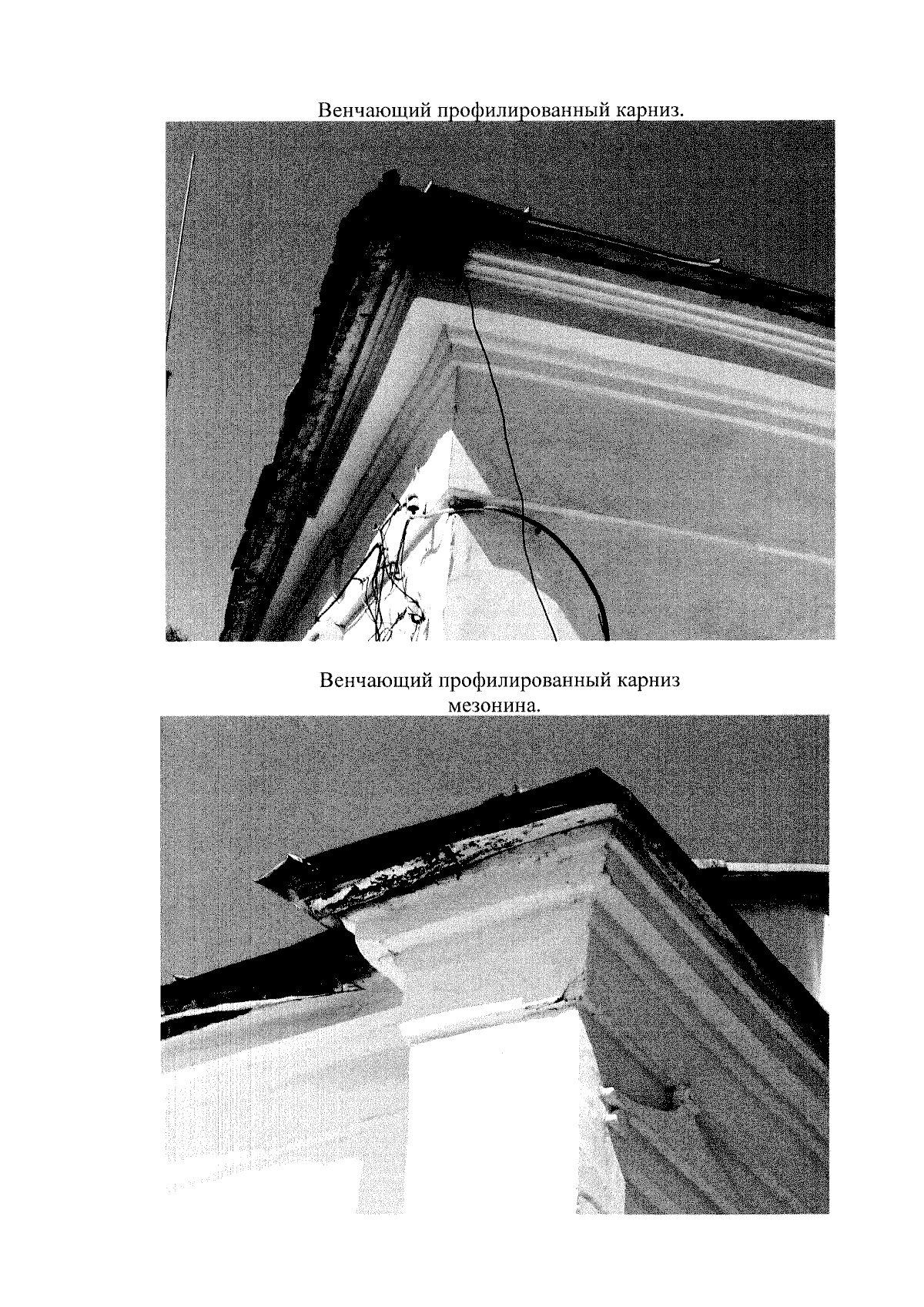 Венчающий профилированный карниз.

Венчающий профилированный карниз
мезонина.